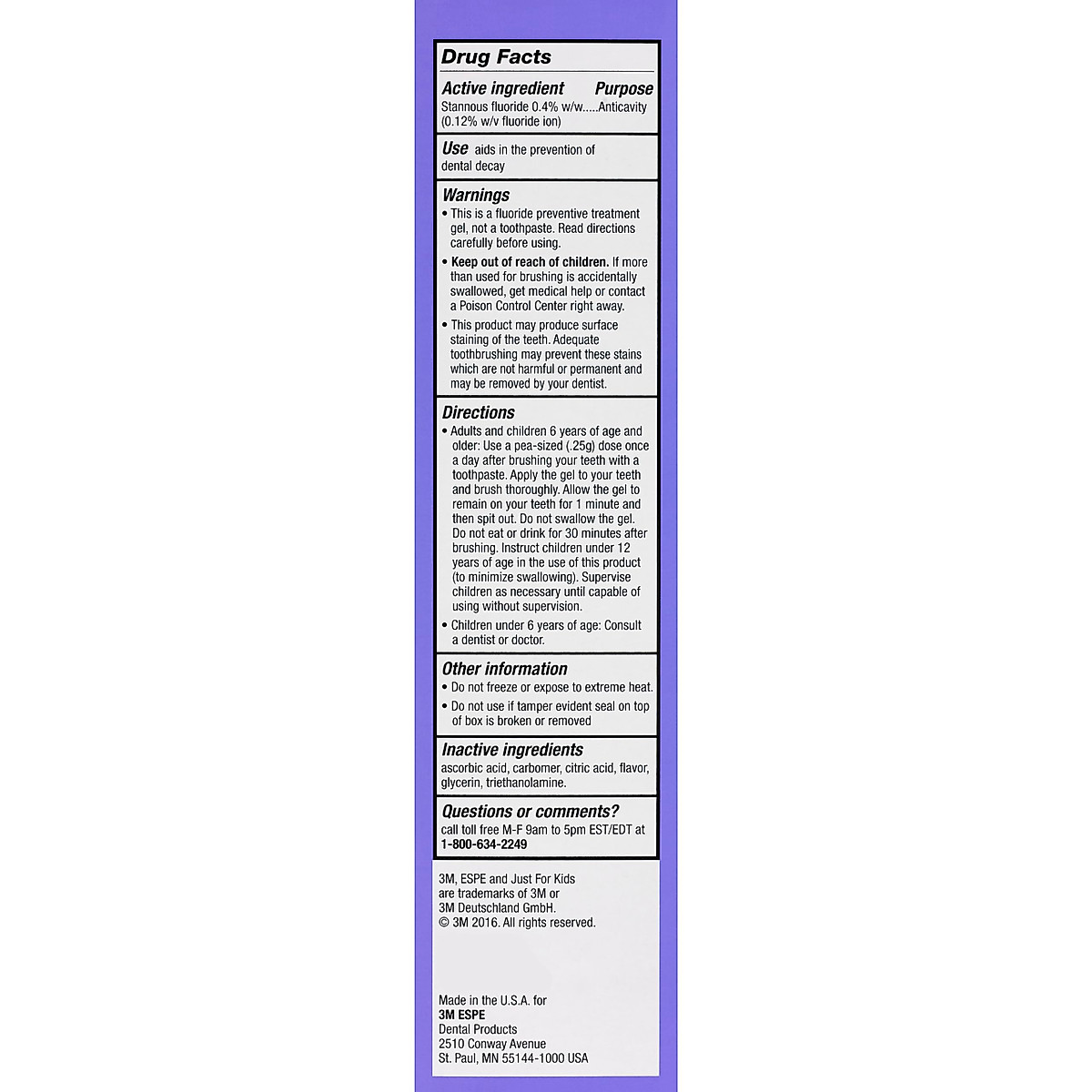 Drug Facts

Active ingredient Purpose
Stannous fluoride 0.4% w/w.....Anticavity
(0.12% w/v fluoride ion)

Use aids in the prevention of dental decay

Warnings
• This is a fluoride preventive treatment gel, not a toothpaste. Read directions carefully before using.
• Keep out of reach of children. If more than used for brushing is accidentally swallowed, get medical help or contact a Poison Control Center right away.
• This product may produce surface staining of the teeth. Adequate toothbrushing may prevent these stains which are not harmful or permanent and may be removed by your dentist.

Directions
• Adults and children 6 years of age and older: Use a pea-sized (.25g) dose once a day after brushing your teeth with a toothpaste. Apply the gel to your teeth and brush thoroughly. Allow the gel to remain on your teeth for 1 minute and then spit out. Do not swallow the gel. Do not eat or drink for 30 minutes after brushing. Instruct children under 12 years of age in the use of this product (to minimize swallowing). Supervise children as necessary until capable of using without supervision.
• Children under 6 years of age: Consult a dentist or doctor.

Other information
• Do not freeze or expose to extreme heat.
• Do not use if tamper evident seal on top of box is broken or removed

Inactive ingredients
ascorbic acid, carbomer, citric acid, flavor, glycerin, triethanolamine.

Questions or comments?
call toll free M-F 9am to 5pm EST/EDT at
1-800-634-2249

3M, ESPE and Just For Kids are trademarks of 3M or 3M Deutschland GmbH.
© 3M 2016. All rights reserved.

Made in the U.S.A. for
3M ESPE
Dental Products
2510 Conway Avenue
St. Paul, MN 55144-1000 USA